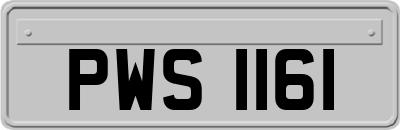 PWS 1161